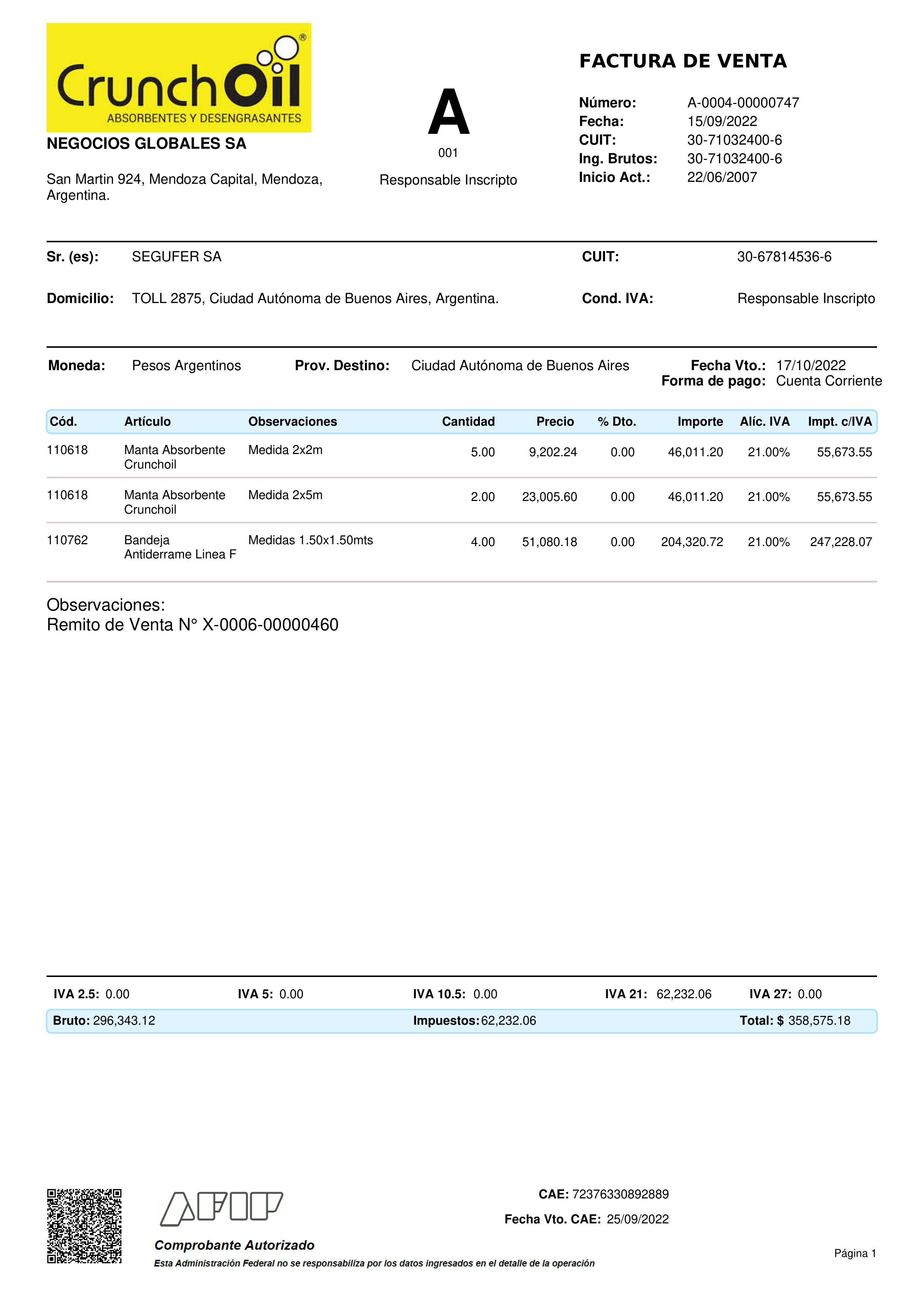 CrunchOil®
ABSORBENTES Y DESENGRASANTES

NEGOCIOS GLOBALES SA

San Martin 924, Mendoza Capital, Mendoza, Argentina.

A
001
Responsable Inscripto

FACTURA DE VENTA

Número: A-0004-00000747
Fecha: 15/09/2022
CUIT: 30-71032400-6
Ing. Brutos: 30-71032400-6
Inicio Act.: 22/06/2007

Sr. (es): SEGUFER SA
CUIT: 30-67814536-6

Domicilio: TOLL 2875, Ciudad Autónoma de Buenos Aires, Argentina.
Cond. IVA: Responsable Inscripto

Moneda: Pesos Argentinos
Prov. Destino: Ciudad Autónoma de Buenos Aires
Fecha Vto.: 17/10/2022
Forma de pago: Cuenta Corriente

| Cód. | Artículo | Observaciones | Cantidad | Precio | % Dto. | Importe | Alíc. IVA | Impt. c/IVA |
|---|---|---|---|---|---|---|---|---|
| 110618 | Manta Absorbente Crunchoil | Medida 2x2m | 5.00 | 9,202.24 | 0.00 | 46,011.20 | 21.00% | 55,673.55 |
| 110618 | Manta Absorbente Crunchoil | Medida 2x5m | 2.00 | 23,005.60 | 0.00 | 46,011.20 | 21.00% | 55,673.55 |
| 110762 | Bandeja Antiderrame Linea F | Medidas 1.50x1.50mts | 4.00 | 51,080.18 | 0.00 | 204,320.72 | 21.00% | 247,228.07 |

Observaciones:
Remito de Venta N° X-0006-00000460

IVA 2.5: 0.00
IVA 5: 0.00
IVA 10.5: 0.00
IVA 21: 62,232.06
IVA 27: 0.00

Bruto: 296,343.12
Impuestos: 62,232.06
Total: $ 358,575.18

AFIP
Comprobante Autorizado
Esta Administración Federal no se responsabiliza por los datos ingresados en el detalle de la operación

CAE: 72376330892889
Fecha Vto. CAE: 25/09/2022

Página 1